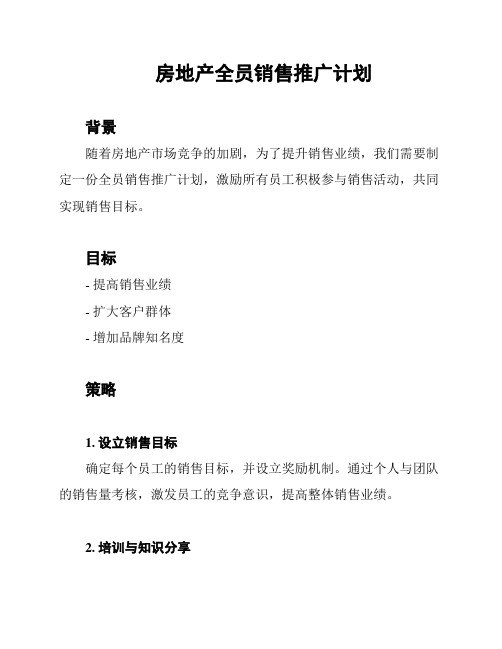 房地产全员销售推广计划

背景

随着房地产市场竞争的加剧，为了提升销售业绩，我们需要制定一份全员销售推广计划，激励所有员工积极参与销售活动，共同实现销售目标。

目标

- 提高销售业绩

- 扩大客户群体

- 增加品牌知名度

策略

1. 设立销售目标

确定每个员工的销售目标，并设立奖励机制。通过个人与团队的销售量考核，激发员工的竞争意识，提高整体销售业绩。

2. 培训与知识分享